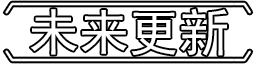 未来更新